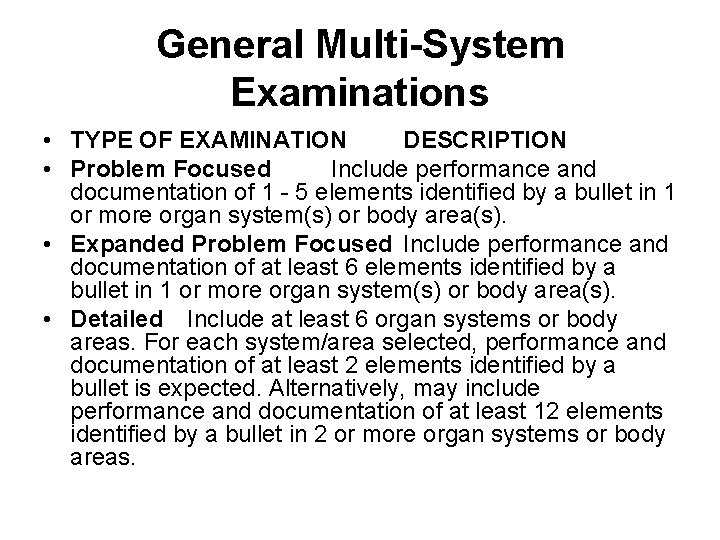 General Multi-System Examinations

• TYPE OF EXAMINATION DESCRIPTION
• Problem Focused Include performance and documentation of 1 - 5 elements identified by a bullet in 1 or more organ system(s) or body area(s).
• Expanded Problem Focused Include performance and documentation of at least 6 elements identified by a bullet in 1 or more organ system(s) or body area(s).
• Detailed Include at least 6 organ systems or body areas. For each system/area selected, performance and documentation of at least 2 elements identified by a bullet is expected. Alternatively, may include performance and documentation of at least 12 elements identified by a bullet in 2 or more organ systems or body areas.